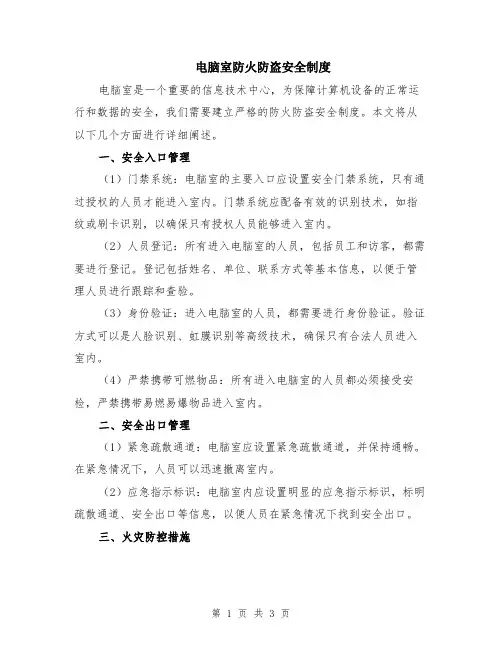 电脑室防火防盗安全制度

电脑室是一个重要的信息技术中心，为保障计算机设备的正常运行和数据的安全，我们需要建立严格的防火防盗安全制度。本文将从以下几个方面进行详细阐述。

一、安全入口管理

（1）门禁系统：电脑室的主要入口应设置安全门禁系统，只有通过授权的人员才能进入室内。门禁系统应配备有效的识别技术，如指纹或刷卡识别，以确保只有授权人员能够进入室内。

（2）人员登记：所有进入电脑室的人员，包括员工和访客，都需要进行登记。登记包括姓名、单位、联系方式等基本信息，以便于管理人员进行跟踪和查验。

（3）身份验证：进入电脑室的人员，都需要进行身份验证。验证方式可以是人脸识别、虹膜识别等高级技术，确保只有合法人员进入室内。

（4）严禁携带可燃物品：所有进入电脑室的人员都必须接受安检，严禁携带易燃易爆物品进入室内。

二、安全出口管理

（1）紧急疏散通道：电脑室应设置紧急疏散通道，并保持通畅。在紧急情况下，人员可以迅速撤离室内。

（2）应急指示标识：电脑室内应设置明显的应急指示标识，标明疏散通道、安全出口等信息，以便人员在紧急情况下找到安全出口。

三、火灾防控措施

第 1 页 共 3 页